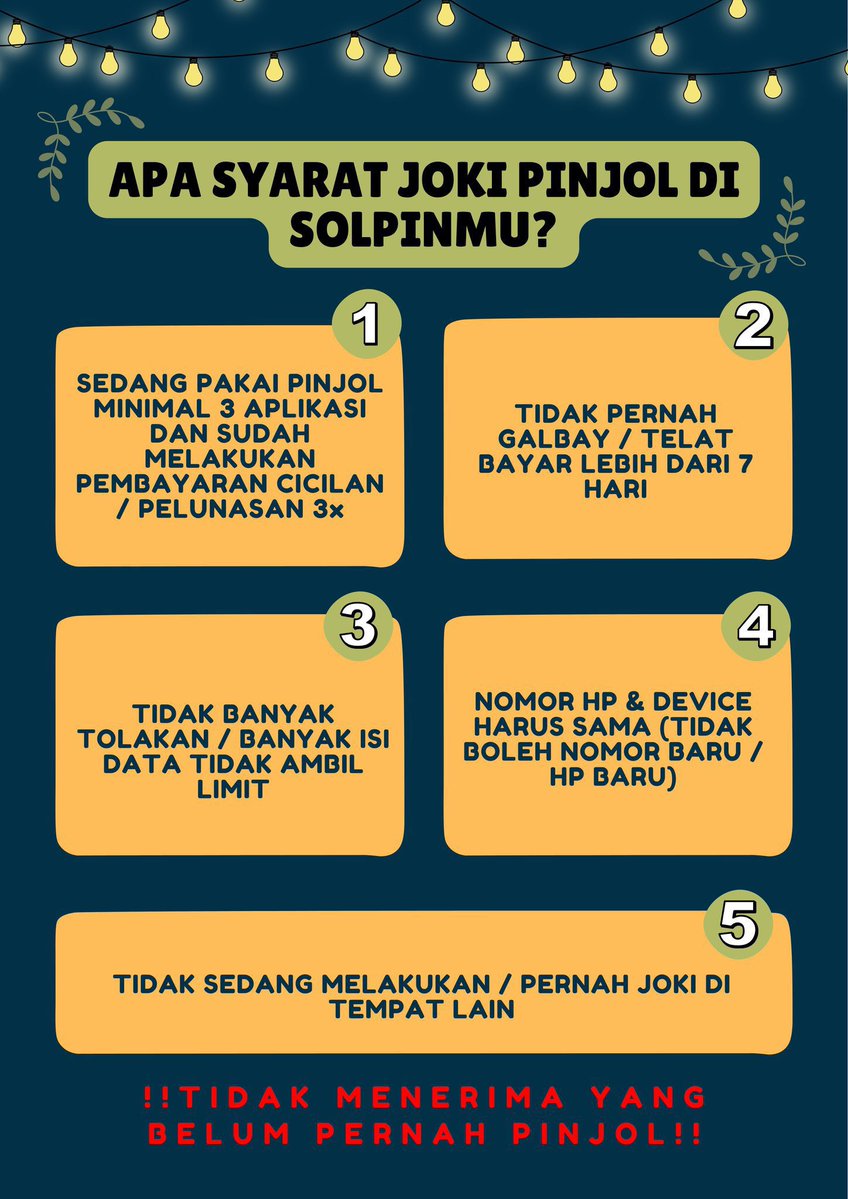 APA SYARAT JOKI PINJOL DI SOLPINMU?

1

SEDANG PAKAI PINJOL MINIMAL 3 APLIKASI DAN SUDAH MELAKUKAN PEMBAYARAN CICILAN / PELUNASAN 3x

2

TIDAK PERNAH GALBAY / TELAT BAYAR LEBIH DARI 7 HARI

3

TIDAK BANYAK TOLAKAN / BANYAK ISI DATA TIDAK AMBIL LIMIT

4

NOMOR HP & DEVICE HARUS SAMA (TIDAK BOLEH NOMOR BARU / HP BARU)

5

TIDAK SEDANG MELAKUKAN / PERNAH JOKI DI TEMPAT LAIN

!!TIDAK MENERIMA YANG BELUM PERNAH PINJOL!!